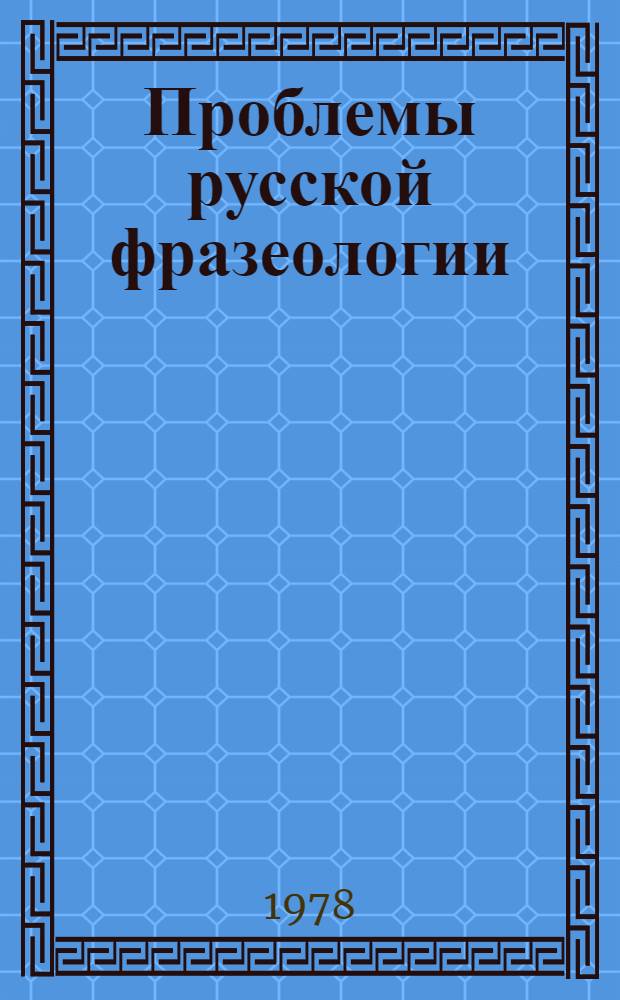 Проблемы русской фразеологии

1978